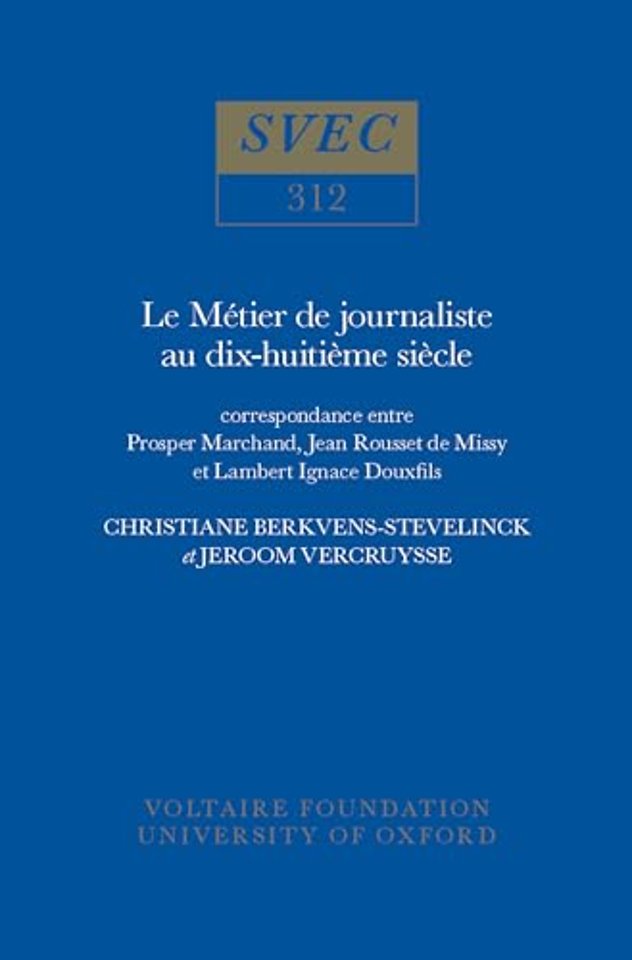 SVEC
312

Le Métier de journaliste au dix-huitième siècle

correspondance entre Prosper Marchand, Jean Rousset de Missy et Lambert Ignace Douxfils

CHRISTIANE BERKVENS-STEVELINCK et JEROOM VERCRUYSSE

VOLTAIRE FOUNDATION
UNIVERSITY OF OXFORD